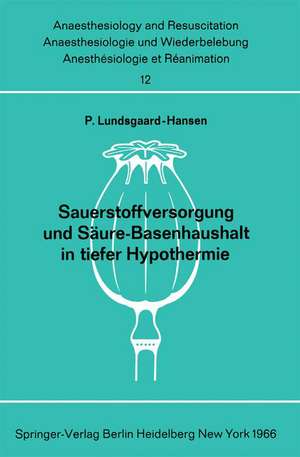 Anaesthesiology and Resuscitation
Anaesthesiologie und Wiederbelebung
Anesthésiologie et Réanimation
12

P. Lundsgaard-Hansen

Sauerstoffversorgung und Säure-Basenhaushalt in tiefer Hypothermie

Springer-Verlag Berlin Heidelberg New York 1966